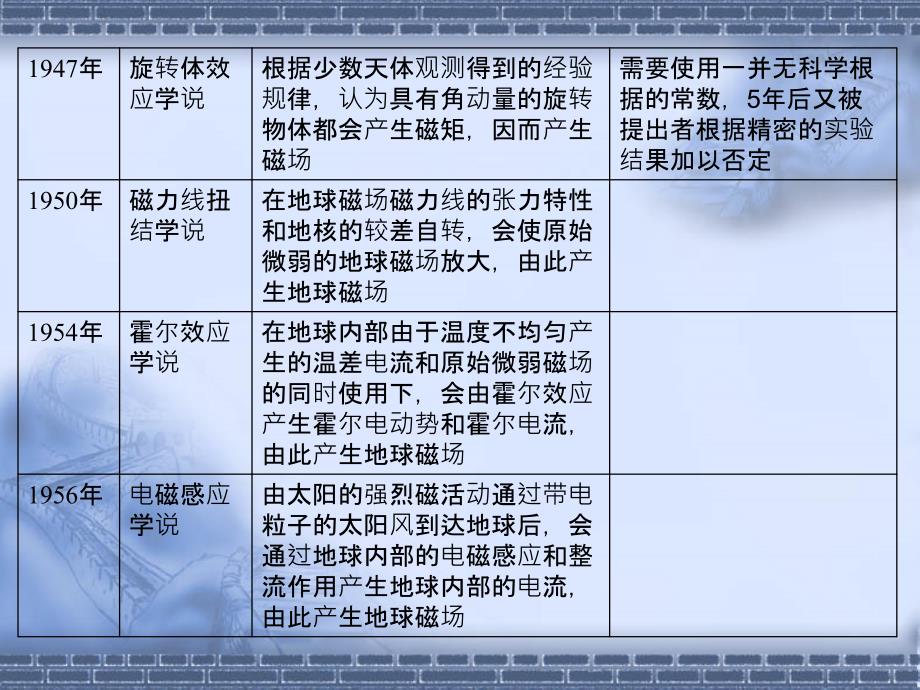 | 1947年 | 旋转体效应学说 | 根据少数天体观测得到的经验规律，认为具有角动量的旋转物体都会产生磁矩，因而产生磁场 | 需要使用一并无科学根据的常数，5年后又被提出者根据精密的实验结果加以否定 |
|---|---|---|---|
| 1950年 | 磁力线扭结学说 | 在地球磁场磁力线的张力特性和地核的较差自转，会使原始微弱的地球磁场放大，由此产生地球磁场 | |
| 1954年 | 霍尔效应学说 | 在地球内部由于温度不均匀产生的温差电流和原始微弱磁场的同时使用下，会由霍尔效应产生霍尔电动势和霍尔电流，由此产生地球磁场 | |
| 1956年 | 电磁感应学说 | 由太阳的强烈磁活动通过带电粒子的太阳风到达地球后，会通过地球内部的电磁感应和整流作用产生地球内部的电流，由此产生地球磁场 | |